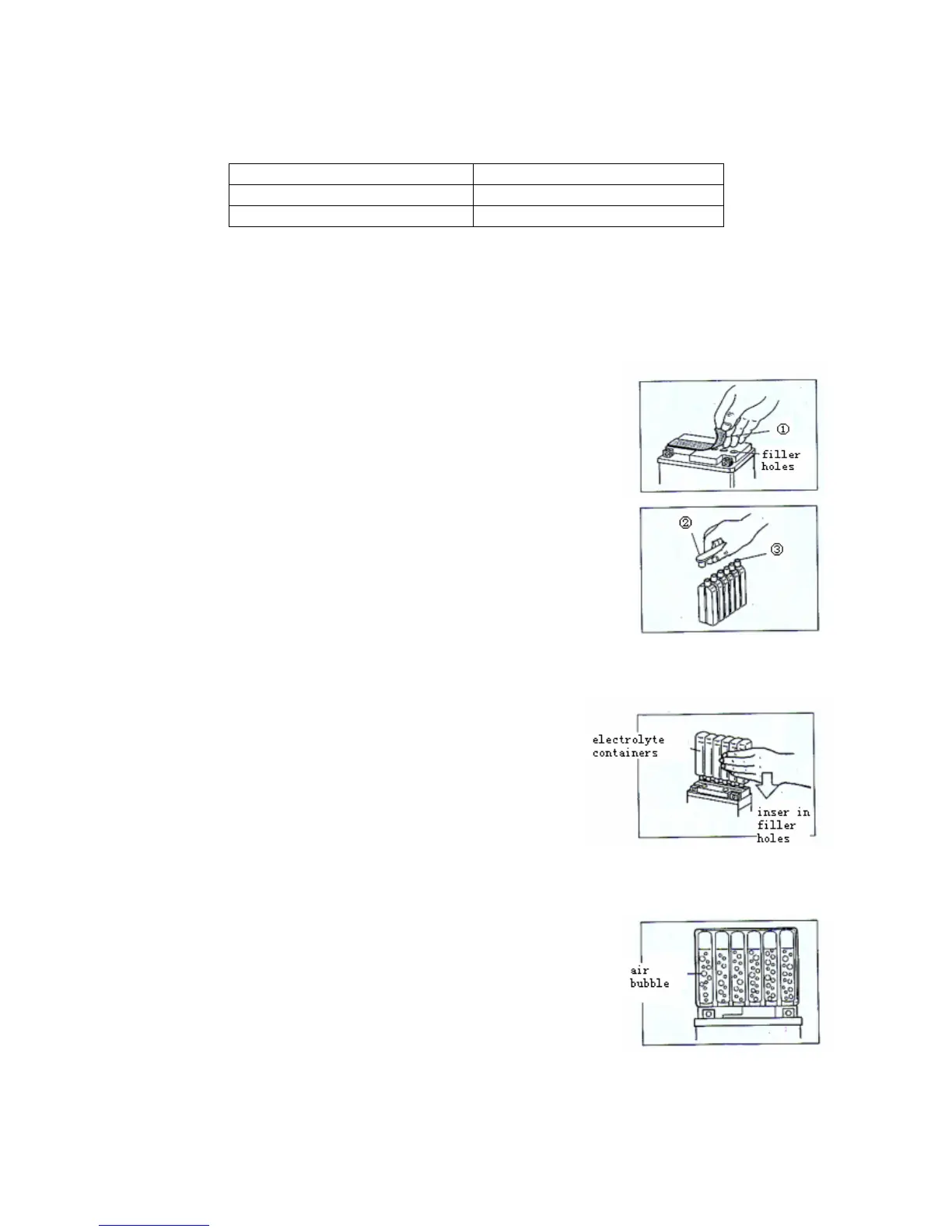 ①
filler holes

②
③

electrolyte containers
inser in filler holes

air bubble